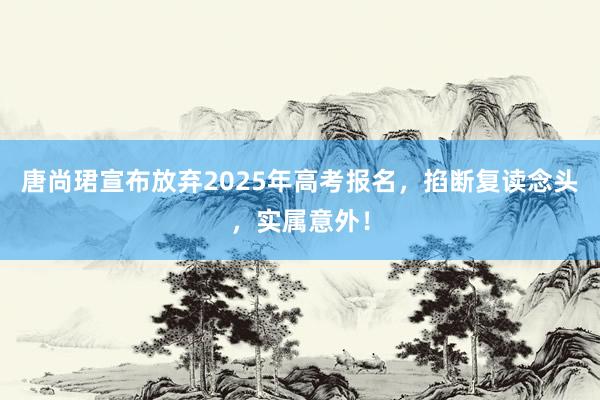 唐尚珺宣布放弃2025年高考报名，掐断复读念头，实属意外！